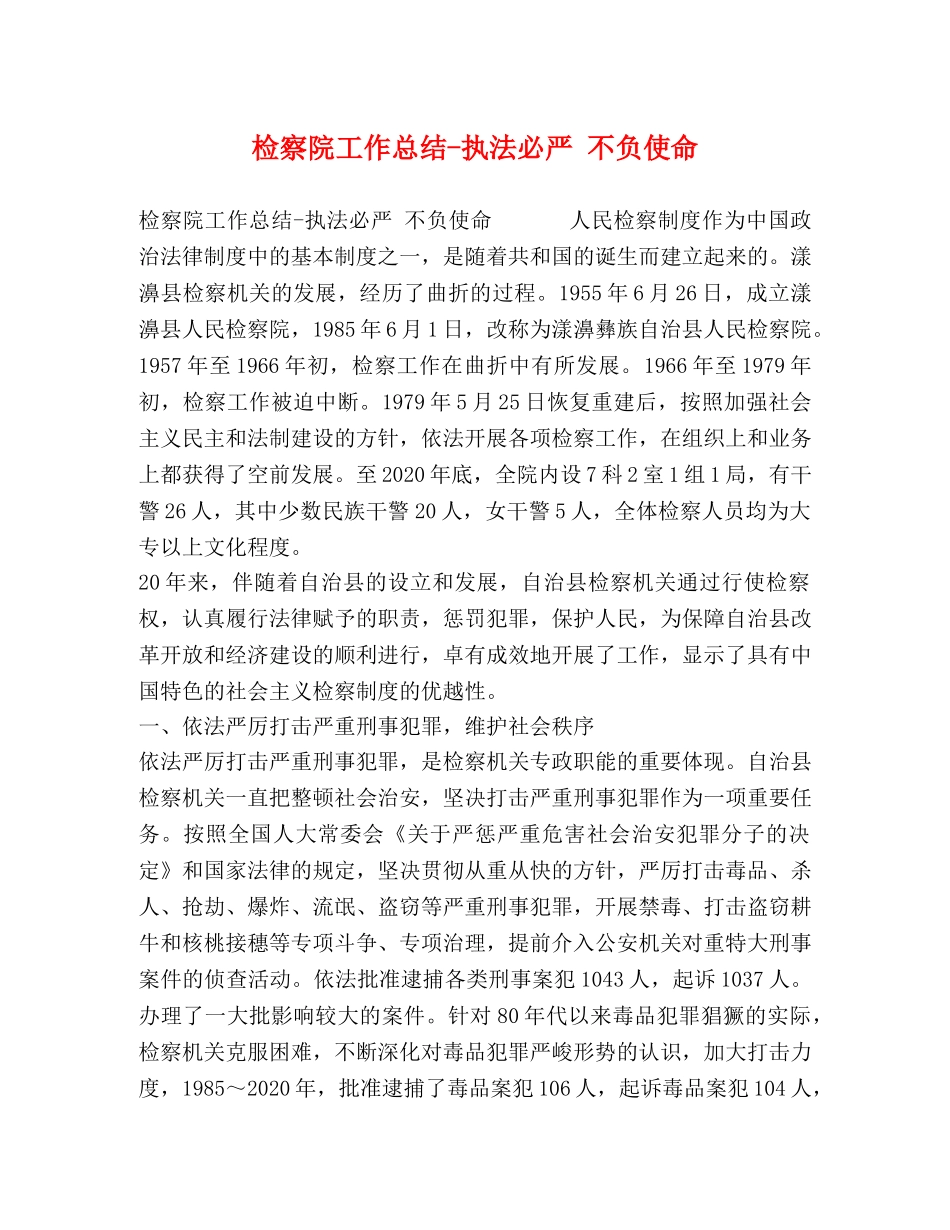 检察院工作总结-执法必严 不负使命

检察院工作总结-执法必严 不负使命 人民检察制度作为中国政治法律制度中的基本制度之一，是随着共和国的诞生而建立起来的。漾濞县检察机关的发展，经历了曲折的过程。1955年6月26日，成立漾濞县人民检察院，1985年6月1日，改称为漾濞彝族自治县人民检察院。1957年至1966年初，检察工作在曲折中有所发展。1966年至1979年初，检察工作被迫中断。1979年5月25日恢复重建后，按照加强社会主义民主和法制建设的方针，依法开展各项检察工作，在组织上和业务上都获得了空前发展。至2020年底，全院内设7科2室1组1局，有干警26人，其中少数民族干警20人，女干警5人，全体检察人员均为大专以上文化程度。

20年来，伴随着自治县的设立和发展，自治县检察机关通过行使检察权，认真履行法律赋予的职责，惩罚犯罪，保护人民，为保障自治县改革开放和经济建设的顺利进行，卓有成效地开展了工作，显示了具有中国特色的社会主义检察制度的优越性。

一、依法严厉打击严重刑事犯罪，维护社会秩序

依法严厉打击严重刑事犯罪，是检察机关专政职能的重要体现。自治县检察机关一直把整顿社会治安，坚决打击严重刑事犯罪作为一项重要任务。按照全国人大常委会《关于严惩严重危害社会治安犯罪分子的决定》和国家法律的规定，坚决贯彻从重从快的方针，严厉打击毒品、杀人、抢劫、爆炸、流氓、盗窃等严重刑事犯罪，开展禁毒、打击盗窃耕牛和核桃接穗等专项斗争、专项治理，提前介入公安机关对重特大刑事案件的侦查活动。依法批准逮捕各类刑事案犯1043人，起诉1037人。办理了一大批影响较大的案件。针对80年代以来毒品犯罪猖獗的实际，检察机关克服困难，不断深化对毒品犯罪严峻形势的认识，加大打击力度，1985～2020年，批准逮捕了毒品案犯106人，起诉毒品案犯104人，